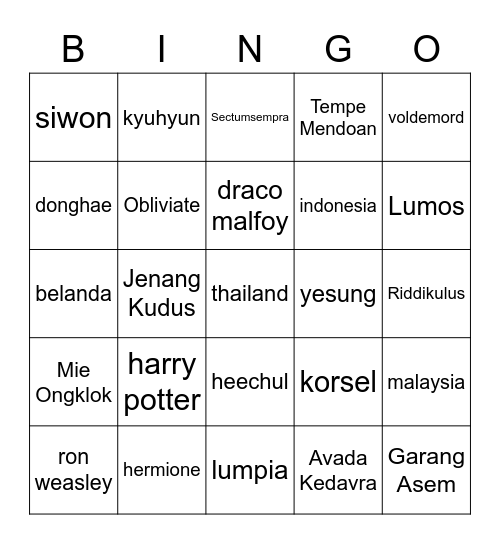 | B | I | N | G | O |
|---|---|---|---|---|
| siwon | kyuhyun | Sectumsempra | Tempe Mendoan | voldemord |
| donghae | Obliviate | draco malfoy | indonesia | Lumos |
| belanda | Jenang Kudus | thailand | yesung | Riddikulus |
| Mie Ongklok | harry potter | heechul | korsel | malaysia |
| ron weasley | hermione | lumpia | Avada Kedavra | Garang Asem |